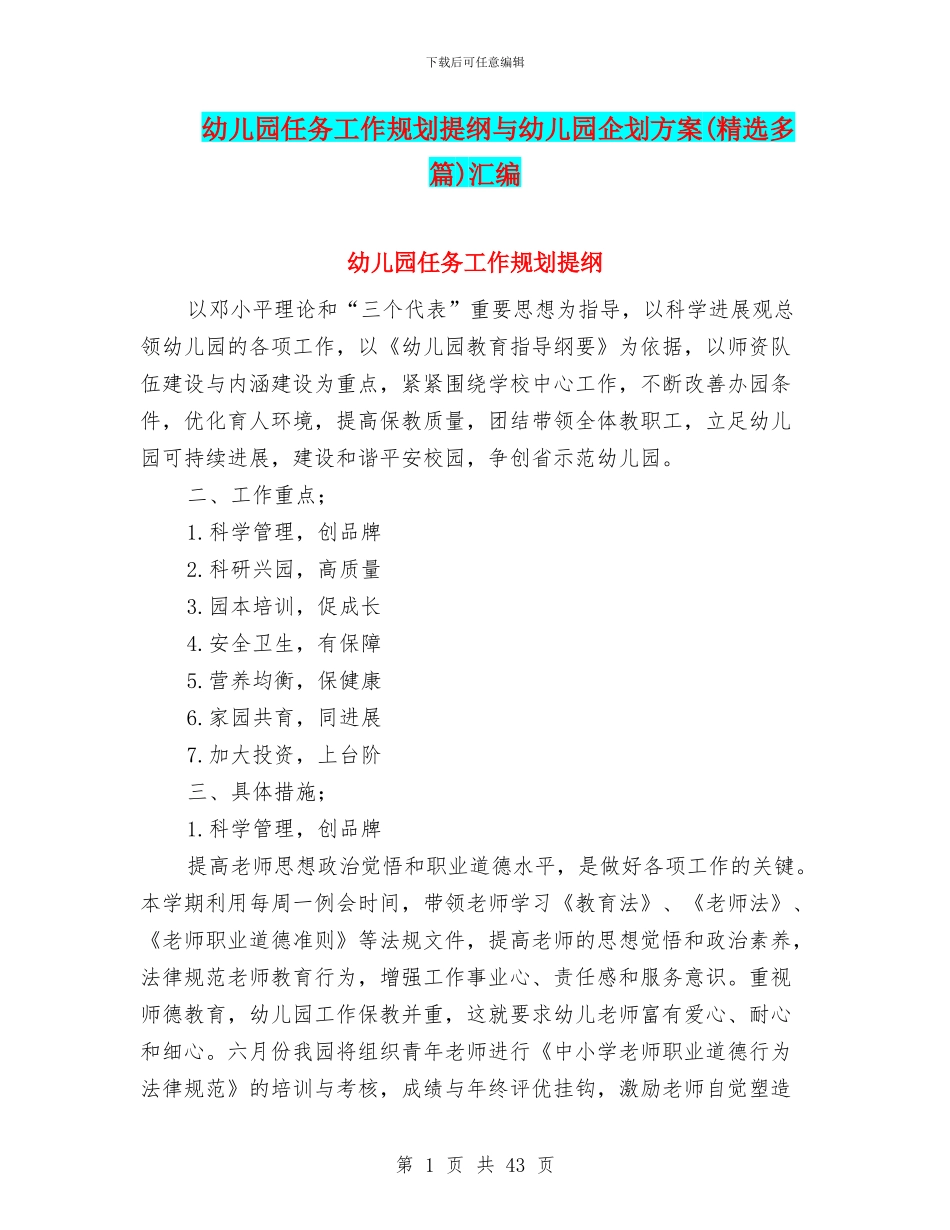 下载后可任意编辑

幼儿园任务工作规划提纲与幼儿园企划方案(精选多篇)汇编

幼儿园任务工作规划提纲

以邓小平理论和“三个代表”重要思想为指导，以科学进展观总领幼儿园的各项工作，以《幼儿园教育指导纲要》为依据，以师资队伍建设与内涵建设为重点，紧紧围绕学校中心工作，不断改善办园条件，优化育人环境，提高保教质量，团结带领全体教职工，立足幼儿园可持续进展，建设和谐平安校园，争创省示范幼儿园。

二、工作重点；

1.科学管理，创品牌

2.科研兴园，高质量

3.园本培训，促成长

4.安全卫生，有保障

5.营养均衡，保健康

6.家园共育，同进展

7.加大投资，上台阶

三、具体措施；

1.科学管理，创品牌

提高老师思想政治觉悟和职业道德水平，是做好各项工作的关键。本学期利用每周一例会时间，带领老师学习《教育法》、《老师法》、《老师职业道德准则》等法规文件，提高老师的思想觉悟和政治素养，法律规范老师教育行为，增强工作事业心、责任感和服务意识。重视师德教育，幼儿园工作保教并重，这就要求幼儿老师富有爱心、耐心和细心。六月份我园将组织青年老师进行《中小学老师职业道德行为法律规范》的培训与考核，成绩与年终评优挂钩，激励老师自觉塑造

第 1 页 共 43 页